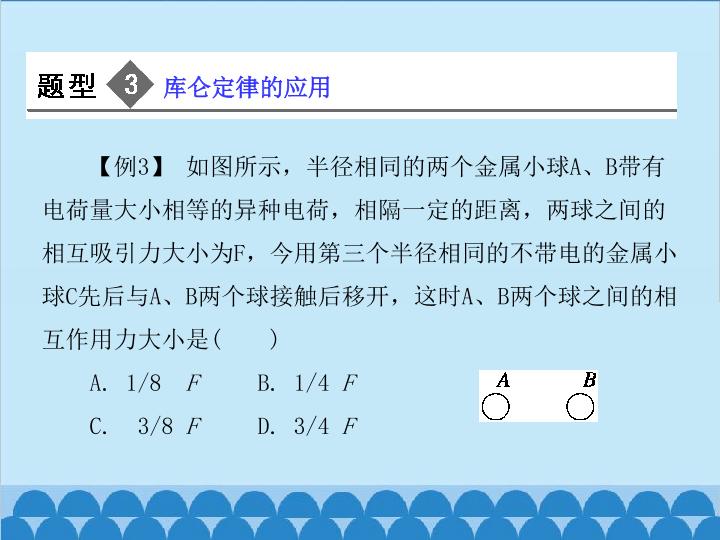 题型 3 库仑定律的应用

【例3】 如图所示，半径相同的两个金属小球A、B带有电荷量大小相等的异种电荷，相隔一定的距离，两球之间的相互吸引力大小为F，今用第三个半径相同的不带电的金属小球C先后与A、B两个球接触后移开，这时A、B两个球之间的相互作用力大小是(　　)

A. 1/8 F　　B. 1/4 F

C. 3/8 F　　D. 3/4 F

A B